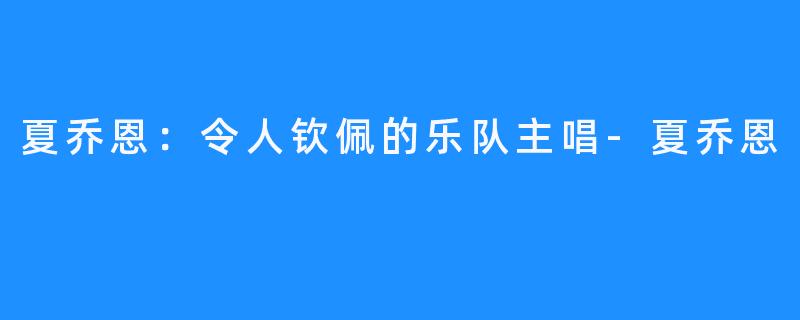 夏乔恩：令人钦佩的乐队主唱-夏乔恩